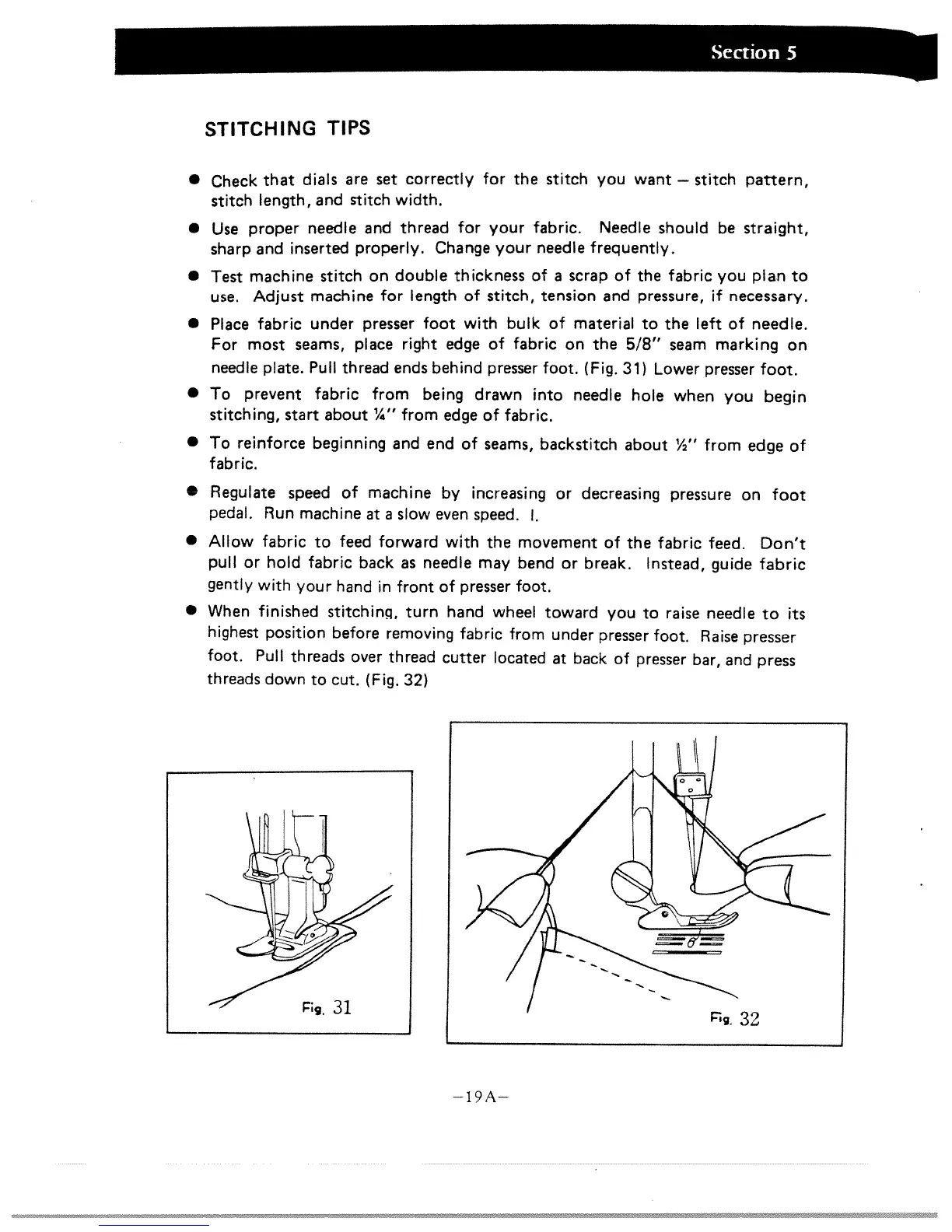 Section 5

STITCHING TIPS

● Check that dials are set correctly for the stitch you want – stitch pattern, stitch length, and stitch width.

● Use proper needle and thread for your fabric. Needle should be straight, sharp and inserted properly. Change your needle frequently.

● Test machine stitch on double thickness of a scrap of the fabric you plan to use. Adjust machine for length of stitch, tension and pressure, if necessary.

● Place fabric under presser foot with bulk of material to the left of needle. For most seams, place right edge of fabric on the 5/8" seam marking on needle plate. Pull thread ends behind presser foot. (Fig. 31) Lower presser foot.

● To prevent fabric from being drawn into needle hole when you begin stitching, start about ¼" from edge of fabric.

● To reinforce beginning and end of seams, backstitch about ½" from edge of fabric.

● Regulate speed of machine by increasing or decreasing pressure on foot pedal. Run machine at a slow even speed. I.

● Allow fabric to feed forward with the movement of the fabric feed. Don't pull or hold fabric back as needle may bend or break. Instead, guide fabric gently with your hand in front of presser foot.

● When finished stitching, turn hand wheel toward you to raise needle to its highest position before removing fabric from under presser foot. Raise presser foot. Pull threads over thread cutter located at back of presser bar, and press threads down to cut. (Fig. 32)

Fig. 31

Fig. 32

–19A–